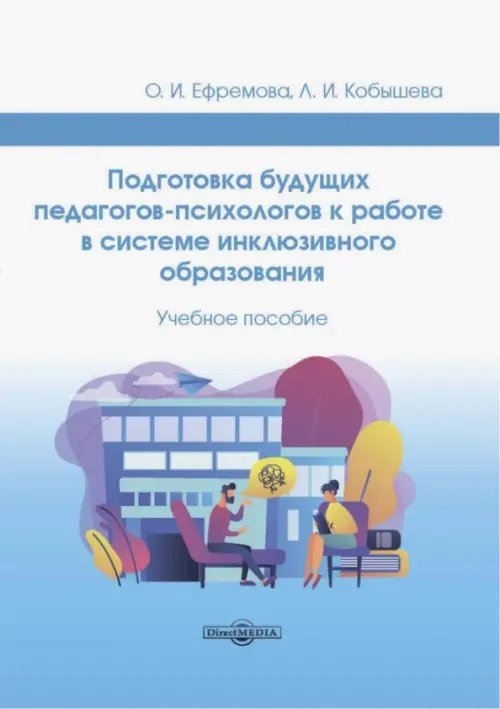 О. И. Ефремова, Л. И. Кобышева

Подготовка будущих педагогов-психологов к работе в системе инклюзивного образования

Учебное пособие

DirectMEDIA